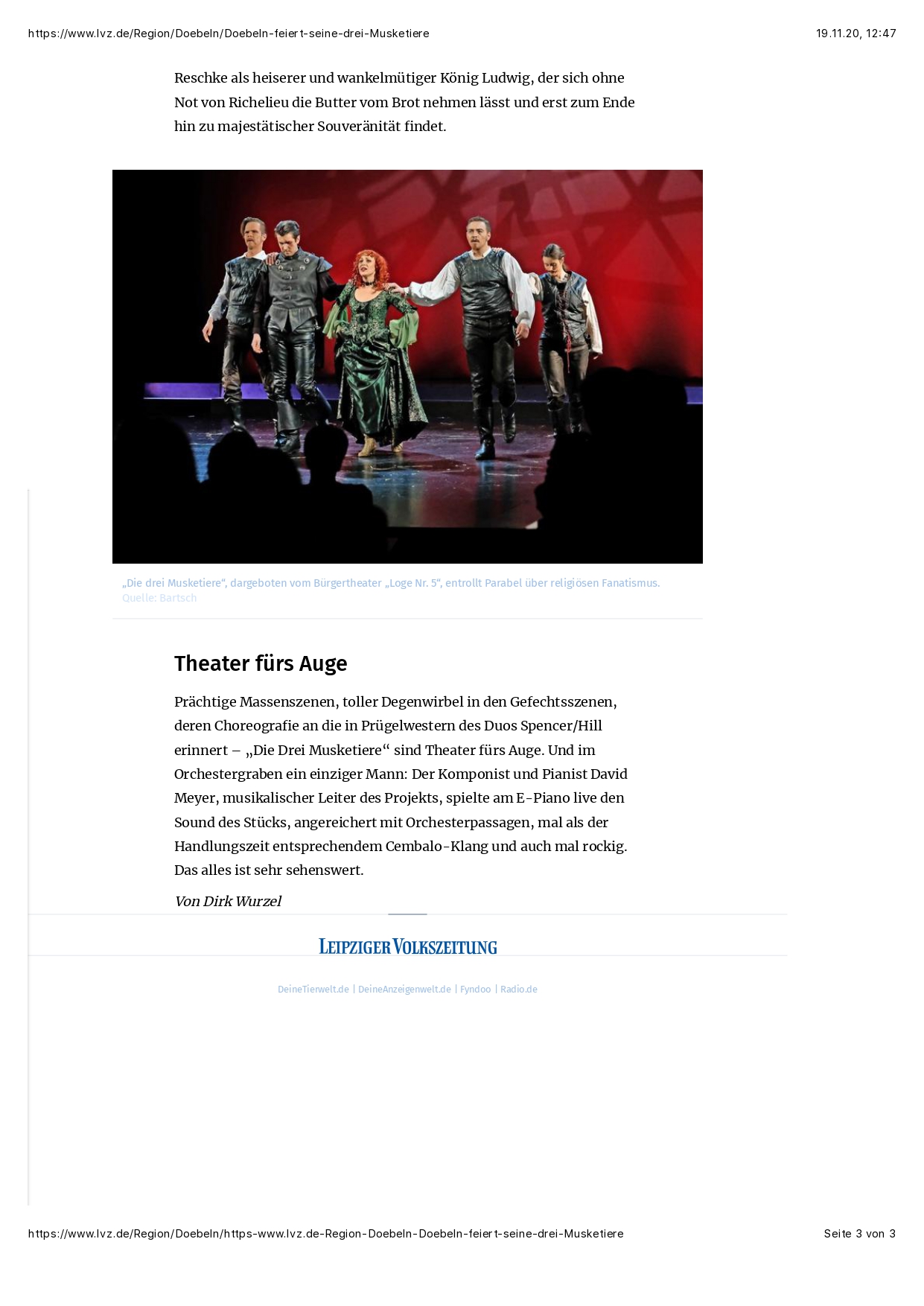 https://www.lvz.de/Region/Doebeln/Doebeln-feiert-seine-drei-Musketiere

19.11.20, 12:47

Reschke als heiserer und wankelmütiger König Ludwig, der sich ohne Not von Richelieu die Butter vom Brot nehmen lässt und erst zum Ende hin zu majestätischer Souveränität findet.

„Die drei Musketiere“, dargeboten vom Bürgertheater „Loge Nr. 5“, entrollt Parabel über religiösen Fanatismus.
Quelle: Bartsch

Theater fürs Auge

Prächtige Massenszenen, toller Degenwirbel in den Gefechtsszenen, deren Choreografie an die in Prügelwestern des Duos Spencer/Hill erinnert – „Die Drei Musketiere“ sind Theater fürs Auge. Und im Orchestergraben ein einziger Mann: Der Komponist und Pianist David Meyer, musikalischer Leiter des Projekts, spielte am E-Piano live den Sound des Stücks, angereichert mit Orchesterpassagen, mal als der Handlungszeit entsprechendem Cembalo-Klang und auch mal rockig. Das alles ist sehr sehenswert.

Von Dirk Wurzel

LEIPZIGER VOLKSZEITUNG

DeineTierwelt.de | DeineAnzeigenwelt.de | Fyndoo | Radio.de

https://www.lvz.de/Region/Doebeln/https-www.lvz.de-Region-Doebeln-Doebeln-feiert-seine-drei-Musketiere

Seite 3 von 3